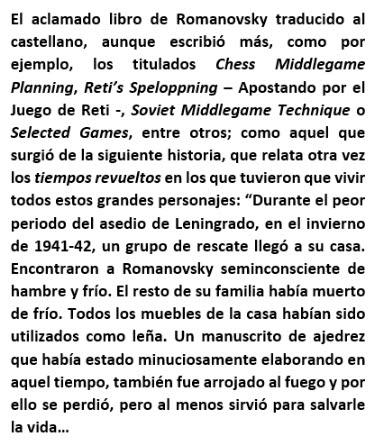 El aclamado libro de Romanovsky traducido al castellano, aunque escribió más, como por ejemplo, los titulados Chess Middlegame Planning, Reti's Speloppning – Apostando por el Juego de Reti -, Soviet Middlegame Technique o Selected Games, entre otros; como aquel que surgió de la siguiente historia, que relata otra vez los tiempos revueltos en los que tuvieron que vivir todos estos grandes personajes: "Durante el peor periodo del asedio de Leningrado, en el invierno de 1941-42, un grupo de rescate llegó a su casa. Encontraron a Romanovsky seminconsciente de hambre y frío. El resto de su familia había muerto de frío. Todos los muebles de la casa habían sido utilizados como leña. Un manuscrito de ajedrez que había estado minuciosamente elaborando en aquel tiempo, también fue arrojado al fuego y por ello se perdió, pero al menos sirvió para salvarle la vida...